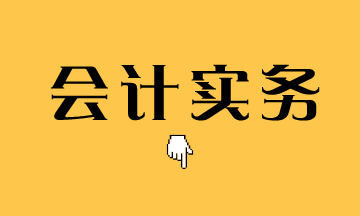 会计实务